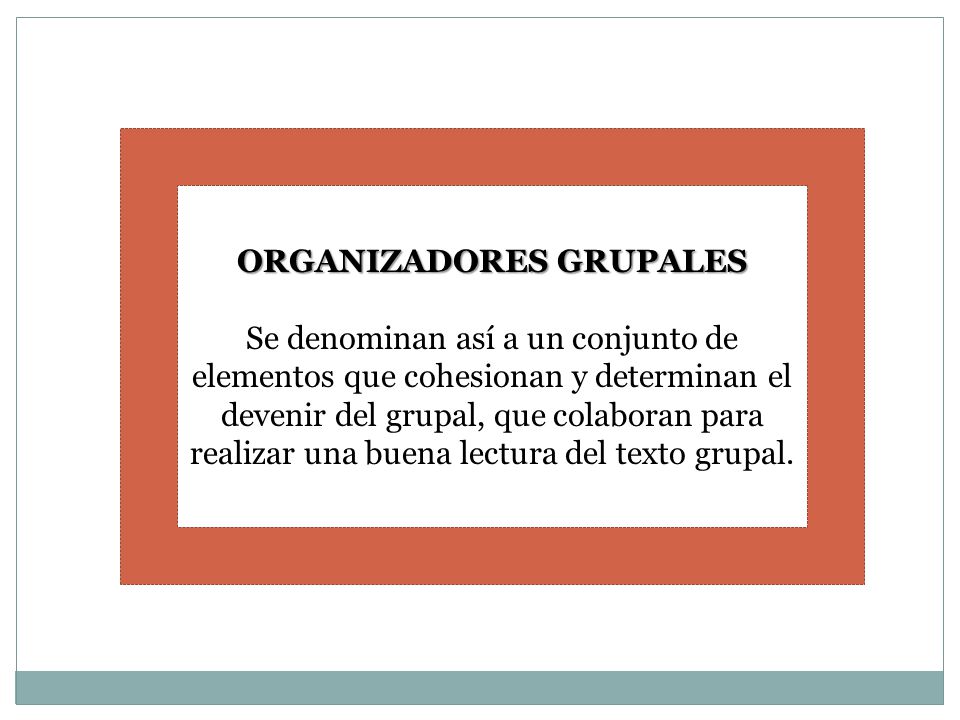 ORGANIZADORES GRUPALES

Se denominan así a un conjunto de elementos que cohesionan y determinan el devenir del grupal, que colaboran para realizar una buena lectura del texto grupal.